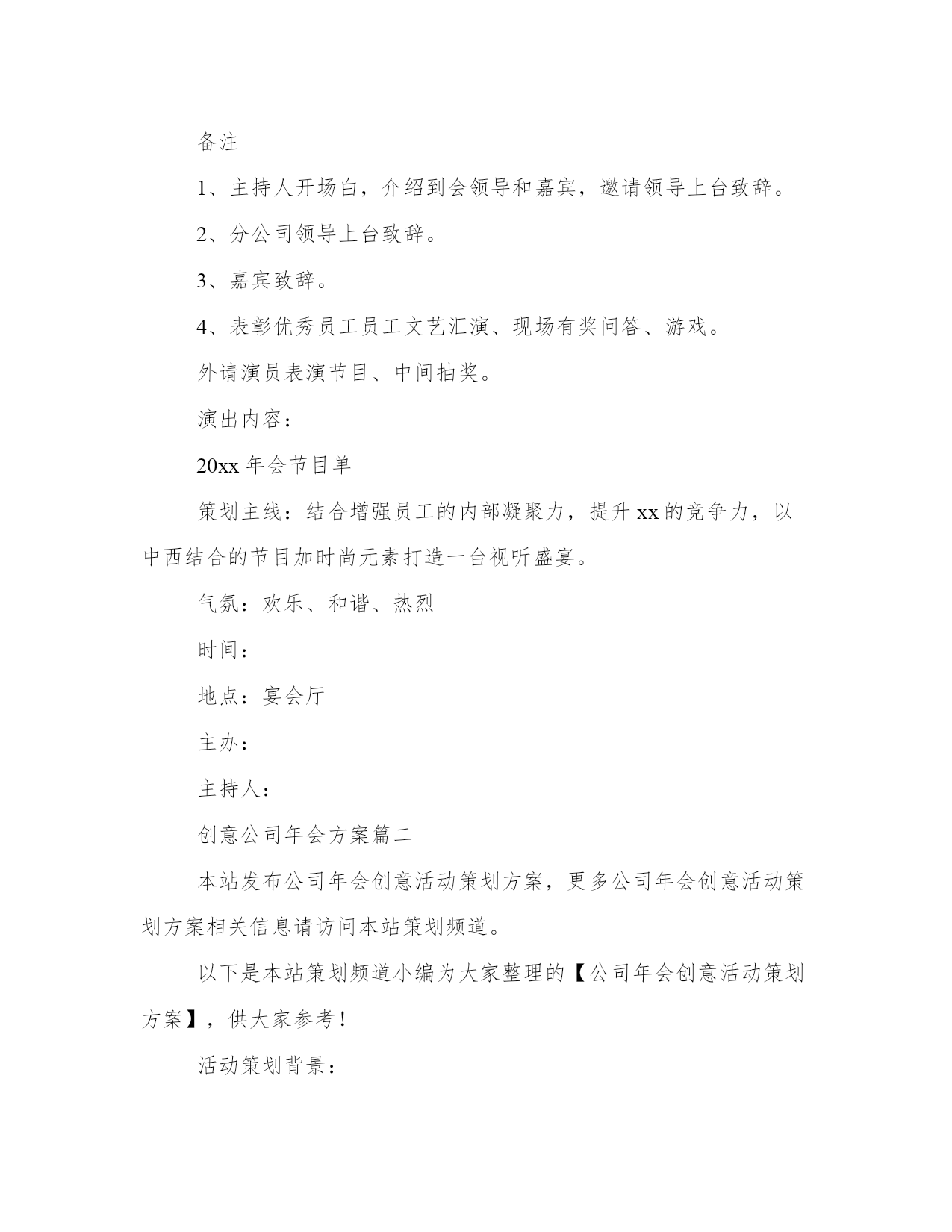 备注

1、主持人开场白，介绍到会领导和嘉宾，邀请领导上台致辞。

2、分公司领导上台致辞。

3、嘉宾致辞。

4、表彰优秀员工员工文艺汇演、现场有奖问答、游戏。

外请演员表演节目、中间抽奖。

演出内容：

20xx 年会节目单

策划主线：结合增强员工的内部凝聚力，提升 xx 的竞争力，以中西结合的节目加时尚元素打造一台视听盛宴。

气氛：欢乐、和谐、热烈

时间：

地点：宴会厅

主办：

主持人：

创意公司年会方案篇二

本站发布公司年会创意活动策划方案，更多公司年会创意活动策划方案相关信息请访问本站策划频道。

以下是本站策划频道小编为大家整理的【公司年会创意活动策划方案】，供大家参考！

活动策划背景：